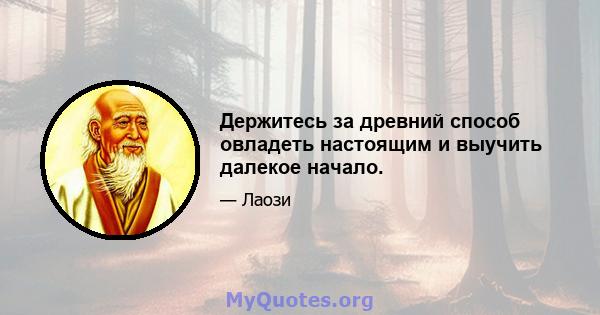 Держитесь за древний способ овладеть настоящим и выучить далекое начало.

— Лаози

MyQuotes.org